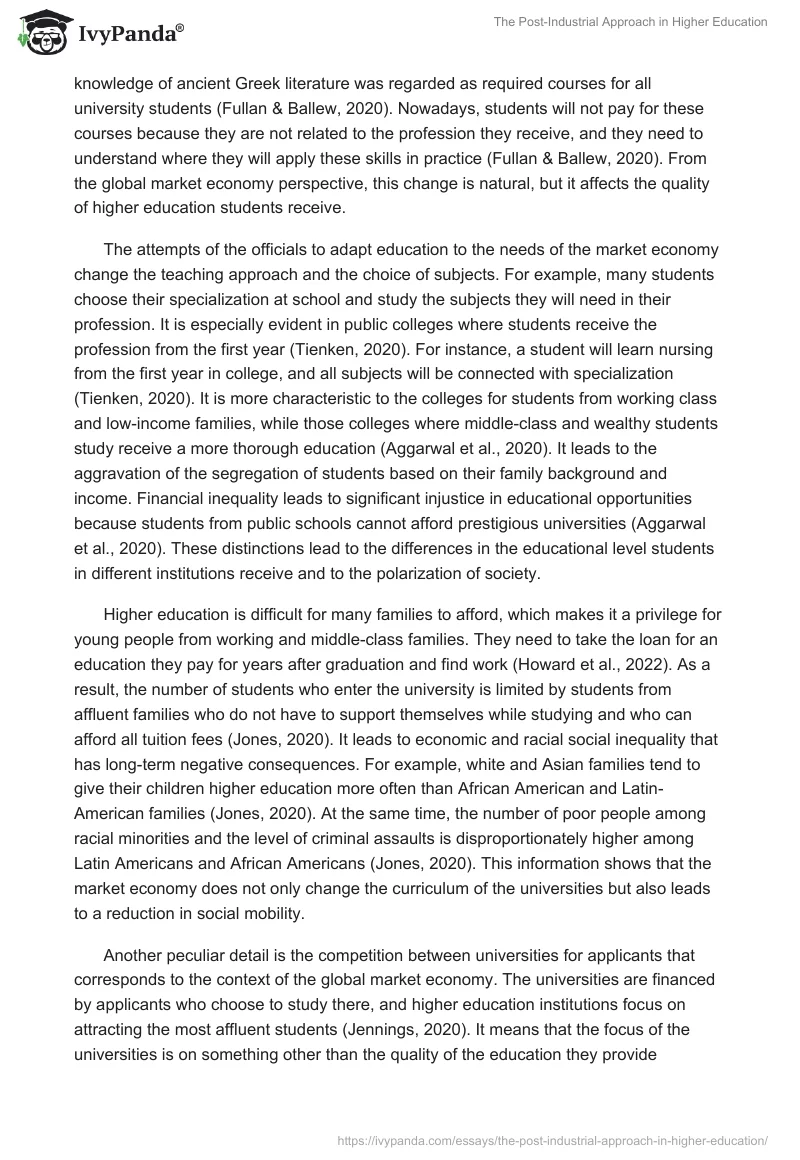 IvyPanda®

The Post-Industrial Approach in Higher Education

knowledge of ancient Greek literature was regarded as required courses for all university students (Fullan & Ballew, 2020). Nowadays, students will not pay for these courses because they are not related to the profession they receive, and they need to understand where they will apply these skills in practice (Fullan & Ballew, 2020). From the global market economy perspective, this change is natural, but it affects the quality of higher education students receive.

The attempts of the officials to adapt education to the needs of the market economy change the teaching approach and the choice of subjects. For example, many students choose their specialization at school and study the subjects they will need in their profession. It is especially evident in public colleges where students receive the profession from the first year (Tienken, 2020). For instance, a student will learn nursing from the first year in college, and all subjects will be connected with specialization (Tienken, 2020). It is more characteristic to the colleges for students from working class and low-income families, while those colleges where middle-class and wealthy students study receive a more thorough education (Aggarwal et al., 2020). It leads to the aggravation of the segregation of students based on their family background and income. Financial inequality leads to significant injustice in educational opportunities because students from public schools cannot afford prestigious universities (Aggarwal et al., 2020). These distinctions lead to the differences in the educational level students in different institutions receive and to the polarization of society.

Higher education is difficult for many families to afford, which makes it a privilege for young people from working and middle-class families. They need to take the loan for an education they pay for years after graduation and find work (Howard et al., 2022). As a result, the number of students who enter the university is limited by students from affluent families who do not have to support themselves while studying and who can afford all tuition fees (Jones, 2020). It leads to economic and racial social inequality that has long-term negative consequences. For example, white and Asian families tend to give their children higher education more often than African American and Latin-American families (Jones, 2020). At the same time, the number of poor people among racial minorities and the level of criminal assaults is disproportionately higher among Latin Americans and African Americans (Jones, 2020). This information shows that the market economy does not only change the curriculum of the universities but also leads to a reduction in social mobility.

Another peculiar detail is the competition between universities for applicants that corresponds to the context of the global market economy. The universities are financed by applicants who choose to study there, and higher education institutions focus on attracting the most affluent students (Jennings, 2020). It means that the focus of the universities is on something other than the quality of the education they provide

https://ivypanda.com/essays/the-post-industrial-approach-in-higher-education/